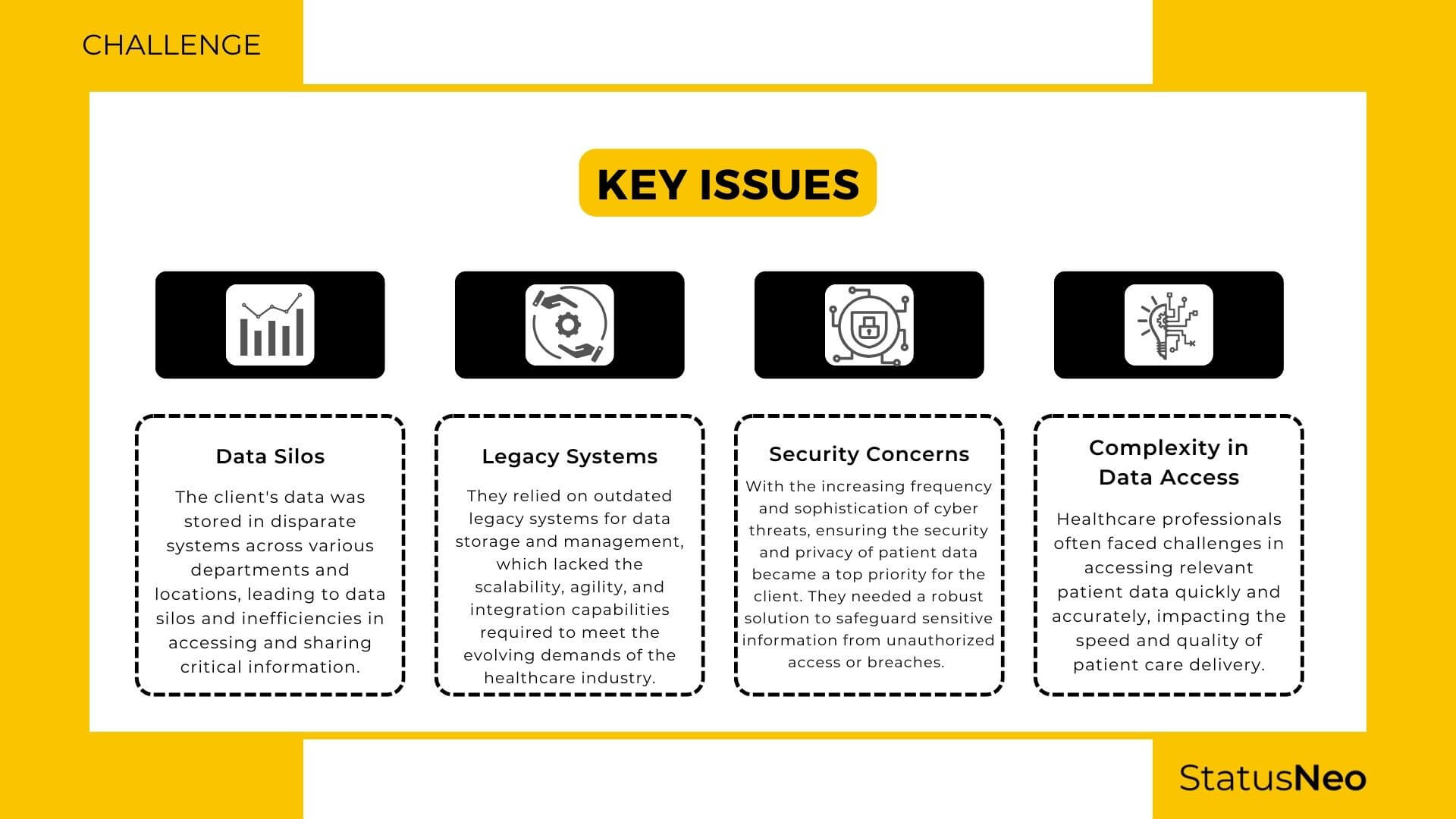 CHALLENGE

KEY ISSUES

Data Silos

The client's data was stored in disparate systems across various departments and locations, leading to data silos and inefficiencies in accessing and sharing critical information.

Legacy Systems

They relied on outdated legacy systems for data storage and management, which lacked the scalability, agility, and integration capabilities required to meet the evolving demands of the healthcare industry.

Security Concerns

With the increasing frequency and sophistication of cyber threats, ensuring the security and privacy of patient data became a top priority for the client. They needed a robust solution to safeguard sensitive information from unauthorized access or breaches.

Complexity in Data Access

Healthcare professionals often faced challenges in accessing relevant patient data quickly and accurately, impacting the speed and quality of patient care delivery.

StatusNeo